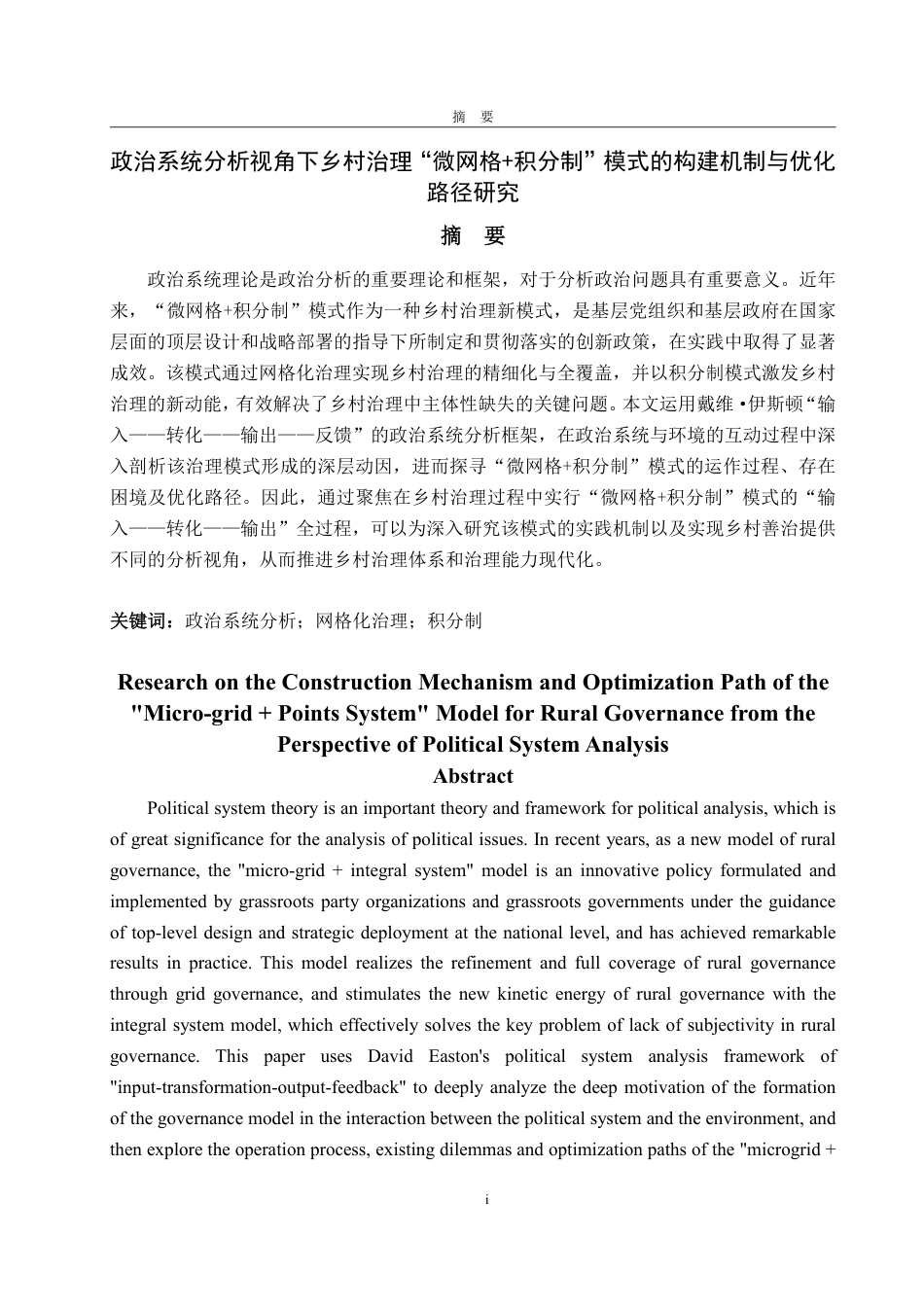 摘　要

政治系统分析视角下乡村治理“微网格+积分制”模式的构建机制与优化路径研究

摘　要

政治系统理论是政治分析的重要理论和框架，对于分析政治问题具有重要意义。近年来，“微网格+积分制”模式作为一种乡村治理新模式，是基层党组织和基层政府在国家层面的顶层设计和战略部署的指导下所制定和贯彻落实的创新政策，在实践中取得了显著成效。该模式通过网格化治理实现乡村治理的精细化与全覆盖，并以积分制模式激发乡村治理的新动能，有效解决了乡村治理中主体性缺失的关键问题。本文运用戴维·伊斯顿“输入——转化——输出——反馈”的政治系统分析框架，在政治系统与环境的互动过程中深入剖析该治理模式形成的深层动因，进而探寻“微网格+积分制”模式的运作过程、存在困境及优化路径。因此，通过聚焦在乡村治理过程中实行“微网格+积分制”模式的“输入——转化——输出”全过程，可以为深入研究该模式的实践机制以及实现乡村善治提供不同的分析视角，从而推进乡村治理体系和治理能力现代化。

关键词：政治系统分析；网格化治理；积分制

Research on the Construction Mechanism and Optimization Path of the "Micro-grid + Points System" Model for Rural Governance from the Perspective of Political System Analysis

Abstract

Political system theory is an important theory and framework for political analysis, which is of great significance for the analysis of political issues. In recent years, as a new model of rural governance, the "micro-grid + integral system" model is an innovative policy formulated and implemented by grassroots party organizations and grassroots governments under the guidance of top-level design and strategic deployment at the national level, and has achieved remarkable results in practice. This model realizes the refinement and full coverage of rural governance through grid governance, and stimulates the new kinetic energy of rural governance with the integral system model, which effectively solves the key problem of lack of subjectivity in rural governance. This paper uses David Easton's political system analysis framework of "input-transformation-output-feedback" to deeply analyze the deep motivation of the formation of the governance model in the interaction between the political system and the environment, and then explore the operation process, existing dilemmas and optimization paths of the "microgrid +

i